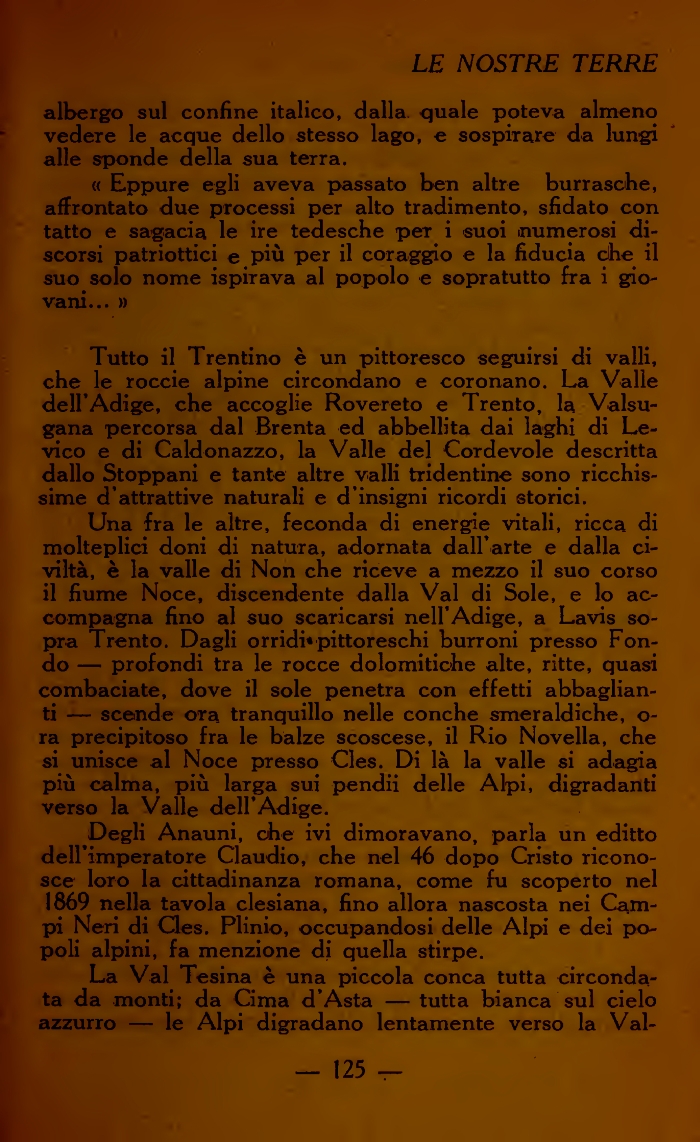 LE NOSTRE TERRE

albergo sul confine italico, dalla quale poteva almeno vedere le acque dello stesso lago, e sospirare da lungi alle sponde della sua terra.

« Eppure egli aveva passato ben altre burrasche, affrontato due processi per alto tradimento, sfidato con tatto e sagacia le ire tedesche per i suoi numerosi discorsi patriottici e più per il coraggio e la fiducia che il suo solo nome ispirava al popolo e sopratutto fra i giovani... »

Tutto il Trentino è un pittoresco seguirsi di valli, che le roccie alpine circondano e coronano. La Valle dell'Adige, che accoglie Rovereto e Trento, la Valsugana percorsa dal Brenta ed abbellita dai laghi di Levico e di Caldonazzo, la Valle del Cordevole descritta dallo Stoppani e tante altre valli tridentine sono ricchissime d'attrattive naturali e d'insigni ricordi storici.

Una fra le altre, feconda di energie vitali, ricca di molteplici doni di natura, adornata dall'arte e dalla civiltà, è la valle di Non che riceve a mezzo il suo corso il fiume Noce, discendente dalla Val di Sole, e lo accompagna fino al suo scaricarsi nell'Adige, a Lavis sopra Trento. Dagli orridi pittoreschi burroni presso Fondo — profondi tra le rocce dolomitiche alte, ritte, quasi combaciate, dove il sole penetra con effetti abbaglianti — scende ora tranquillo nelle conche smeraldiche, ora precipitoso fra le balze scoscese, il Rio Novella, che si unisce al Noce presso Cles. Di là la valle si adagia più calma, più larga sui pendii delle Alpi, digradanti verso la Valle dell'Adige.

Degli Anauni, che ivi dimoravano, parla un editto dell'imperatore Claudio, che nel 46 dopo Cristo riconosce loro la cittadinanza romana, come fu scoperto nel 1869 nella tavola clesiana, fino allora nascosta nei Campi Neri di Cles. Plinio, occupandosi delle Alpi e dei popoli alpini, fa menzione di quella stirpe.

La Val Tesina è una piccola conca tutta circondata da monti; da Cima d'Asta — tutta bianca sul cielo azzurro — le Alpi digradano lentamente verso la Val-

— 125 —